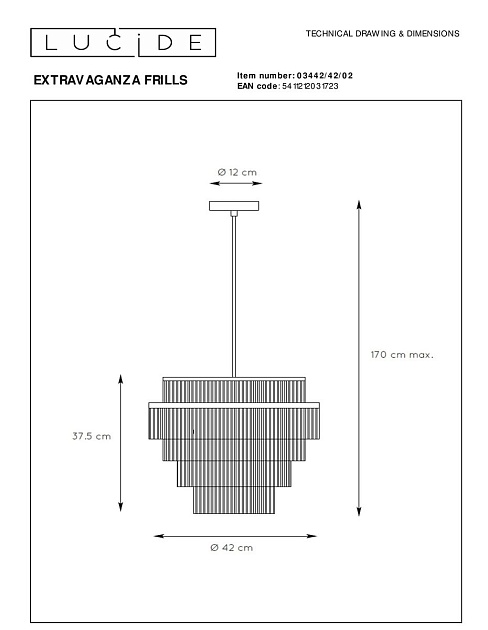 LUCIDE

TECHNICAL DRAWING & DIMENSIONS

EXTRAVAGANZA FRILLS

Item number: 03442/42/02
EAN code: 5411212031723

Ø 12 cm

170 cm max.

37.5 cm

Ø 42 cm